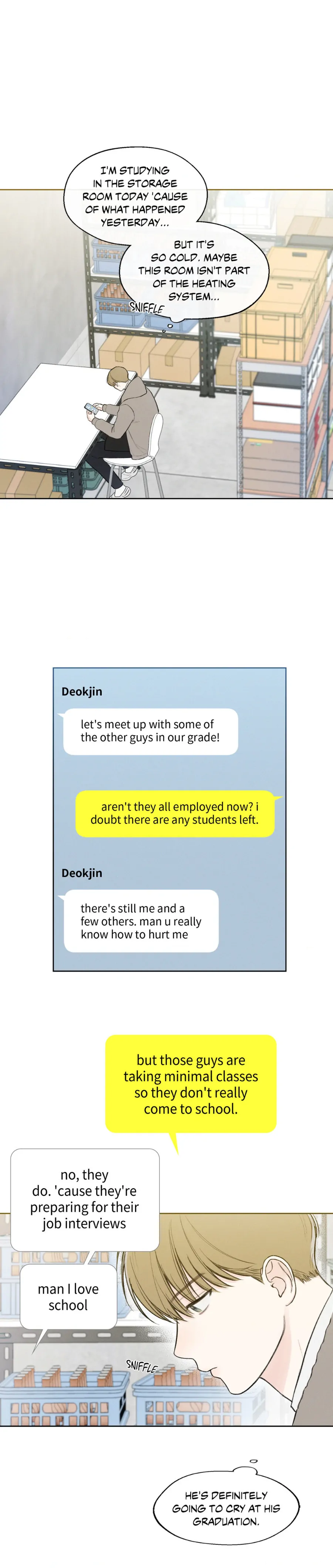 I'M STUDYING IN THE STORAGE ROOM TODAY 'CAUSE OF WHAT HAPPENED YESTERDAY...

BUT IT'S SO COLD. MAYBE THIS ROOM ISN'T PART OF THE HEATING SYSTEM...

SNIFFLE

Deokjin

let's meet up with some of the other guys in our grade!

aren't they all employed now? i doubt there are any students left.

Deokjin

there's still me and a few others. man u really know how to hurt me

but those guys are taking minimal classes so they don't really come to school.

no, they do. 'cause they're preparing for their job interviews

man I love school

SNIFFLE

HE'S DEFINITELY GOING TO CRY AT HIS GRADUATION.